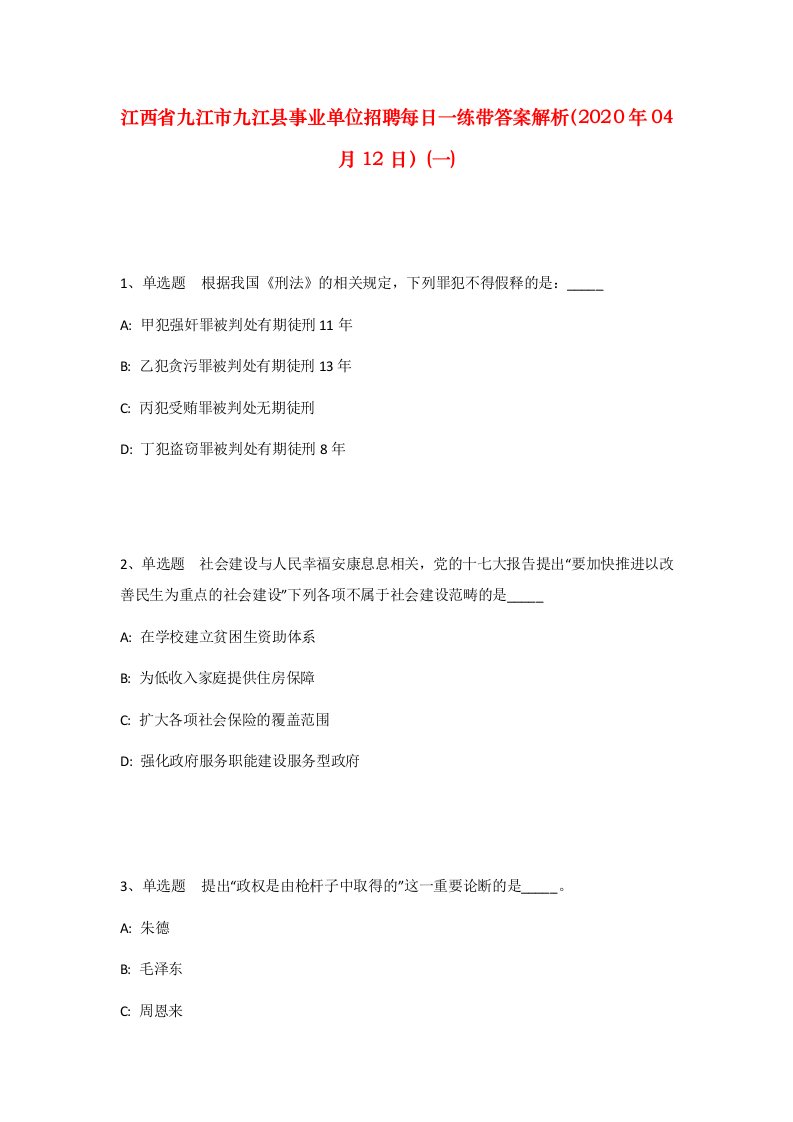 江西省九江市九江县事业单位招聘每日一练带答案解析(2020年04月12日）(一)

1、单选题　根据我国《刑法》的相关规定，下列罪犯不得假释的是：_____

A: 甲犯强奸罪被判处有期徒刑11年

B: 乙犯贪污罪被判处有期徒刑13年

C: 丙犯受贿罪被判处无期徒刑

D: 丁犯盗窃罪被判处有期徒刑8年

2、单选题　社会建设与人民幸福安康息息相关，党的十七大报告提出“要加快推进以改善民生为重点的社会建设”下列各项不属于社会建设范畴的是_____

A: 在学校建立贫困生资助体系

B: 为低收入家庭提供住房保障

C: 扩大各项社会保险的覆盖范围

D: 强化政府服务职能建设服务型政府

3、单选题　提出“政权是由枪杆子中取得的”这一重要论断的是_____。

A: 朱德

B: 毛泽东

C: 周恩来